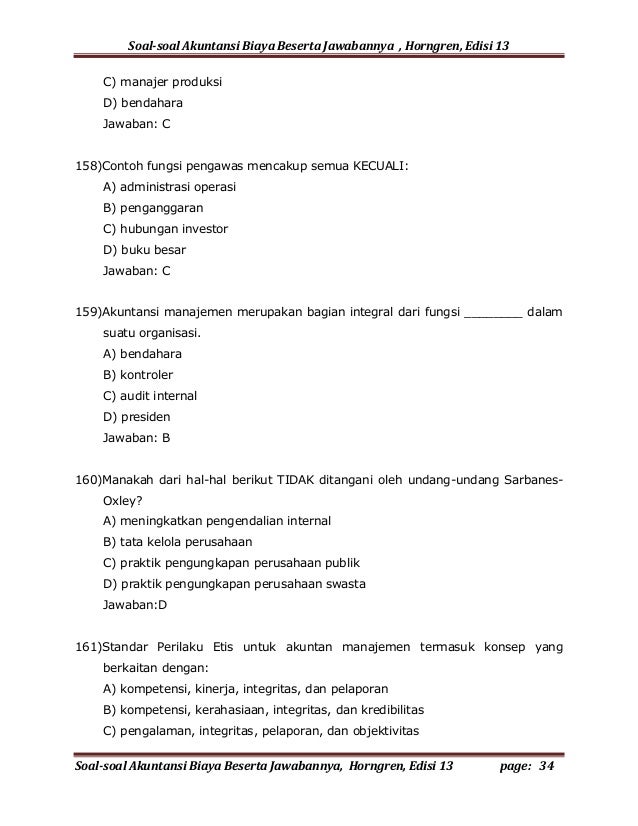 Soal-soal Akuntansi Biaya Beserta Jawabannya , Horngren, Edisi 13

C) manajer produksi
D) bendahara
Jawaban: C

158)Contoh fungsi pengawas mencakup semua KECUALI:
A) administrasi operasi
B) penganggaran
C) hubungan investor
D) buku besar
Jawaban: C

159)Akuntansi manajemen merupakan bagian integral dari fungsi ________ dalam suatu organisasi.
A) bendahara
B) kontroler
C) audit internal
D) presiden
Jawaban: B

160)Manakah dari hal-hal berikut TIDAK ditangani oleh undang-undang Sarbanes-Oxley?
A) meningkatkan pengendalian internal
B) tata kelola perusahaan
C) praktik pengungkapan perusahaan publik
D) praktik pengungkapan perusahaan swasta
Jawaban:D

161)Standar Perilaku Etis untuk akuntan manajemen termasuk konsep yang berkaitan dengan:
A) kompetensi, kinerja, integritas, dan pelaporan
B) kompetensi, kerahasiaan, integritas, dan kredibilitas
C) pengalaman, integritas, pelaporan, dan objektivitas

Soal-soal Akuntansi Biaya Beserta Jawabannya, Horngren, Edisi 13 page: 34